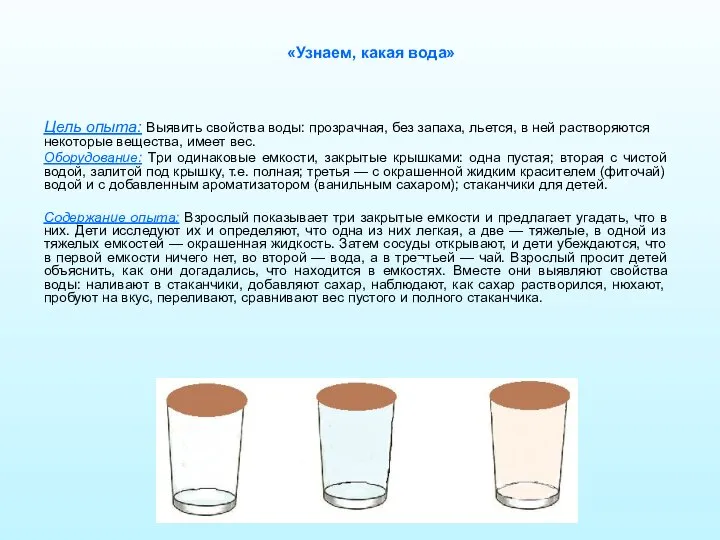 «Узнаем, какая вода»

Цель опыта: Выявить свойства воды: прозрачная, без запаха, льется, в ней растворяются некоторые вещества, имеет вес.

Оборудование: Три одинаковые емкости, закрытые крышками: одна пустая; вторая с чистой водой, залитой под крышку, т.е. полная; третья — с окрашенной жидким красителем (фиточай) водой и с добавленным ароматизатором (ванильным сахаром); стаканчики для детей.

Содержание опыта: Взрослый показывает три закрытые емкости и предлагает угадать, что в них. Дети исследуют их и определяют, что одна из них легкая, а две — тяжелые, в одной из тяжелых емкостей — окрашенная жидкость. Затем сосуды открывают, и дети убеждаются, что в первой емкости ничего нет, во второй — вода, а в тре¬тьей — чай. Взрослый просит детей объяснить, как они догадались, что находится в емкостях. Вместе они выявляют свойства воды: наливают в стаканчики, добавляют сахар, наблюдают, как сахар растворился, нюхают, пробуют на вкус, переливают, сравнивают вес пустого и полного стаканчика.